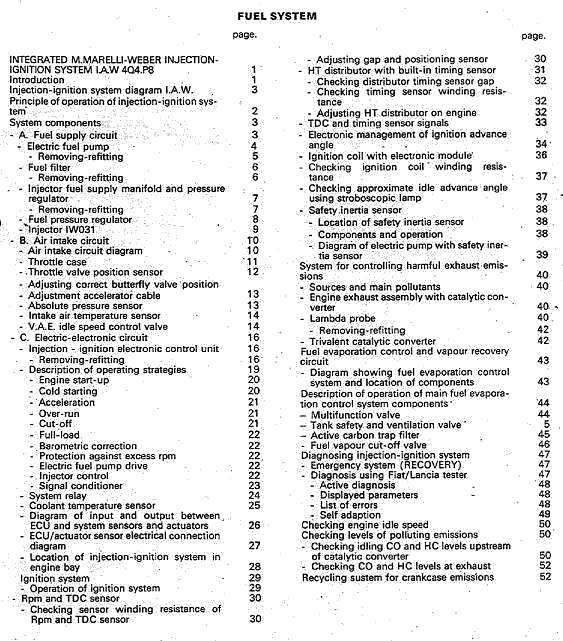 FUEL SYSTEM

page.

INTEGRATED M.MARELLI-WEBER INJECTION-IGNITION SYSTEM I.A.W 4Q4.P8 1
Introduction 1
Injection-ignition system diagram I.A.W. 3
Principle of operation of injection-ignition system 2
System components 3
- A. Fuel supply circuit 3
- Electric fuel pump 4
- Removing-refitting 5
- Fuel filter 6
- Removing-refitting 6
- Injector fuel supply manifold and pressure regulator 7
- Removing-refitting 7
- Fuel pressure regulator 8
- Injector IW031 9
- B. Air intake circuit 10
- Air intake circuit diagram 10
- Throttle case 11
- Throttle valve position sensor 12
- Adjusting correct butterfly valve position
- Adjustment accelerator cable 13
- Absolute pressure sensor 13
- Intake air temperature sensor 14
- V.A.E. idle speed control valve 14
- C. Electric-electronic circuit 16
- Injection - ignition electronic control unit 16
- Removing-refitting 16
- Description of operating strategies 19
- Engine start-up 20
- Cold starting 20
- Acceleration 21
- Over-run 21
- Cut-off 21
- Full-load 22
- Barometric correction 22
- Protection against excess rpm 22
- Electric fuel pump drive 22
- Injector control 22
- Signal conditioner 23
- System relay 24
- Coolant temperature sensor 25
- Diagram of input and output between ECU and system sensors and actuators 26
- ECU/actuator sensor electrical connection diagram 27
- Location of injection-ignition system in engine bay 28
Ignition system 29
- Operation of ignition system 29
- Rpm and TDC sensor 30
- Checking sensor winding resistance of Rpm and TDC sensor 30

page.

- Adjusting gap and positioning sensor 30
- HT distributor with built-in timing sensor 31
- Checking distributor timing sensor gap 32
- Checking timing sensor winding resistance 32
- Adjusting HT distributor on engine 32
- TDC and timing sensor signals 33
- Electronic management of ignition advance angle 34
- Ignition coil with electronic module 36
- Checking ignition coil winding resistance 37
- Checking approximate idle advance angle using stroboscopic lamp 37
- Safety inertia sensor 38
- Location of safety inertia sensor 38
- Components and operation 38
- Diagram of electric pump with safety inertia sensor 39
System for controlling harmful exhaust emissions 40
- Sources and main pollutants 40
- Engine exhaust assembly with catalytic converter 40
- Lambda probe 40
- Removing-refitting 42
- Trivalent catalytic converter 42
Fuel evaporation control and vapour recovery circuit 43
- Diagram showing fuel evaporation control system and location of components 43
Description of operation of main fuel evaporation control system components 44
– Multifunction valve 44
– Tank safety and ventilation valve 5
– Active carbon trap filter 45
- Fuel vapour cut-off valve 46
Diagnosing injection-ignition system 47
- Emergency system (RECOVERY) 47
- Diagnosis using Fiat/Lancia tester 47
- Active diagnosis 48
- Displayed parameters 48
- List of errors 48
- Self adaption 49
Checking engine idle speed 50
Checking levels of polluting emissions 50
- Checking idling CO and HC levels upstream of catalytic converter 50
- Checking CO and HC levels at exhaust 52
Recycling sustem for crankcase emissions 52